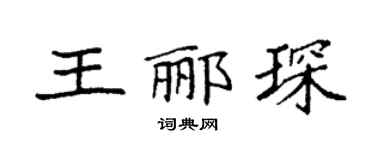 王郦琛

词典网